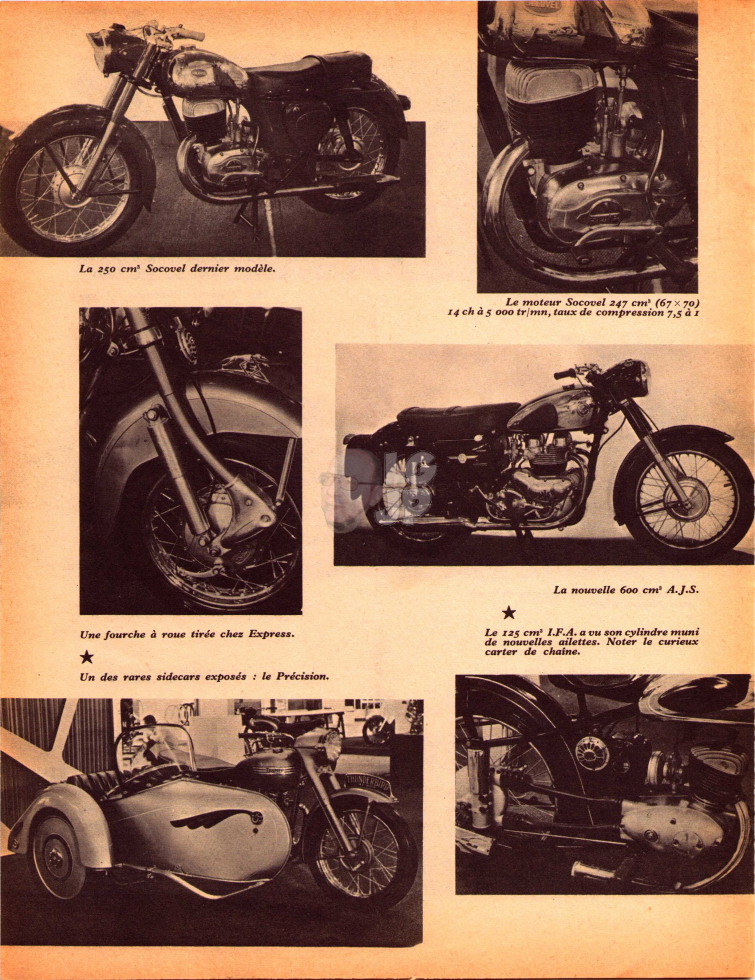 La 250 cm³ Socovel dernier modèle.

Le moteur Socovel 247 cm³ (67 × 70) 14 ch à 5 000 tr/mn, taux de compression 7,5 à 1

La nouvelle 600 cm³ A.J.S.

Une fourche à roue tirée chez Express.

★

Un des rares sidecars exposés : le Précision.

★

Le 125 cm³ I.F.A. a vu son cylindre muni de nouvelles ailettes. Noter le curieux carter de chaîne.

THUNDERBIRD